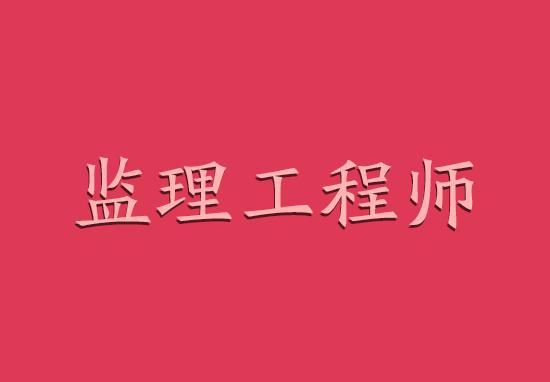 监理工程师